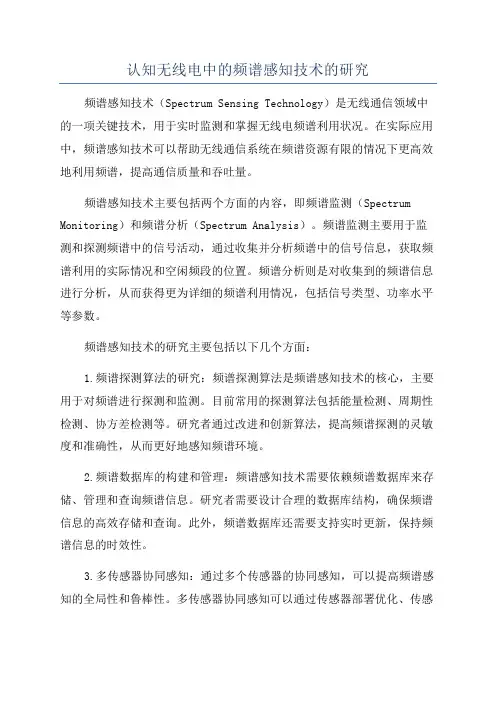 认知无线电中的频谱感知技术的研究

频谱感知技术（Spectrum Sensing Technology）是无线通信领域中的一项关键技术，用于实时监测和掌握无线电频谱利用状况。在实际应用中，频谱感知技术可以帮助无线通信系统在频谱资源有限的情况下更高效地利用频谱，提高通信质量和吞吐量。

频谱感知技术主要包括两个方面的内容，即频谱监测（Spectrum Monitoring）和频谱分析（Spectrum Analysis）。频谱监测主要用于监测和探测频谱中的信号活动，通过收集并分析频谱中的信号信息，获取频谱利用的实际情况和空闲频段的位置。频谱分析则是对收集到的频谱信息进行分析，从而获得更为详细的频谱利用情况，包括信号类型、功率水平等参数。

频谱感知技术的研究主要包括以下几个方面：

1.频谱探测算法的研究：频谱探测算法是频谱感知技术的核心，主要用于对频谱进行探测和监测。目前常用的探测算法包括能量检测、周期性检测、协方差检测等。研究者通过改进和创新算法，提高频谱探测的灵敏度和准确性，从而更好地感知频谱环境。

2.频谱数据库的构建和管理：频谱感知技术需要依赖频谱数据库来存储、管理和查询频谱信息。研究者需要设计合理的数据库结构，确保频谱信息的高效存储和查询。此外，频谱数据库还需要支持实时更新，保持频谱信息的时效性。

3.多传感器协同感知：通过多个传感器的协同感知，可以提高频谱感知的全局性和鲁棒性。多传感器协同感知可以通过传感器部署优化、传感